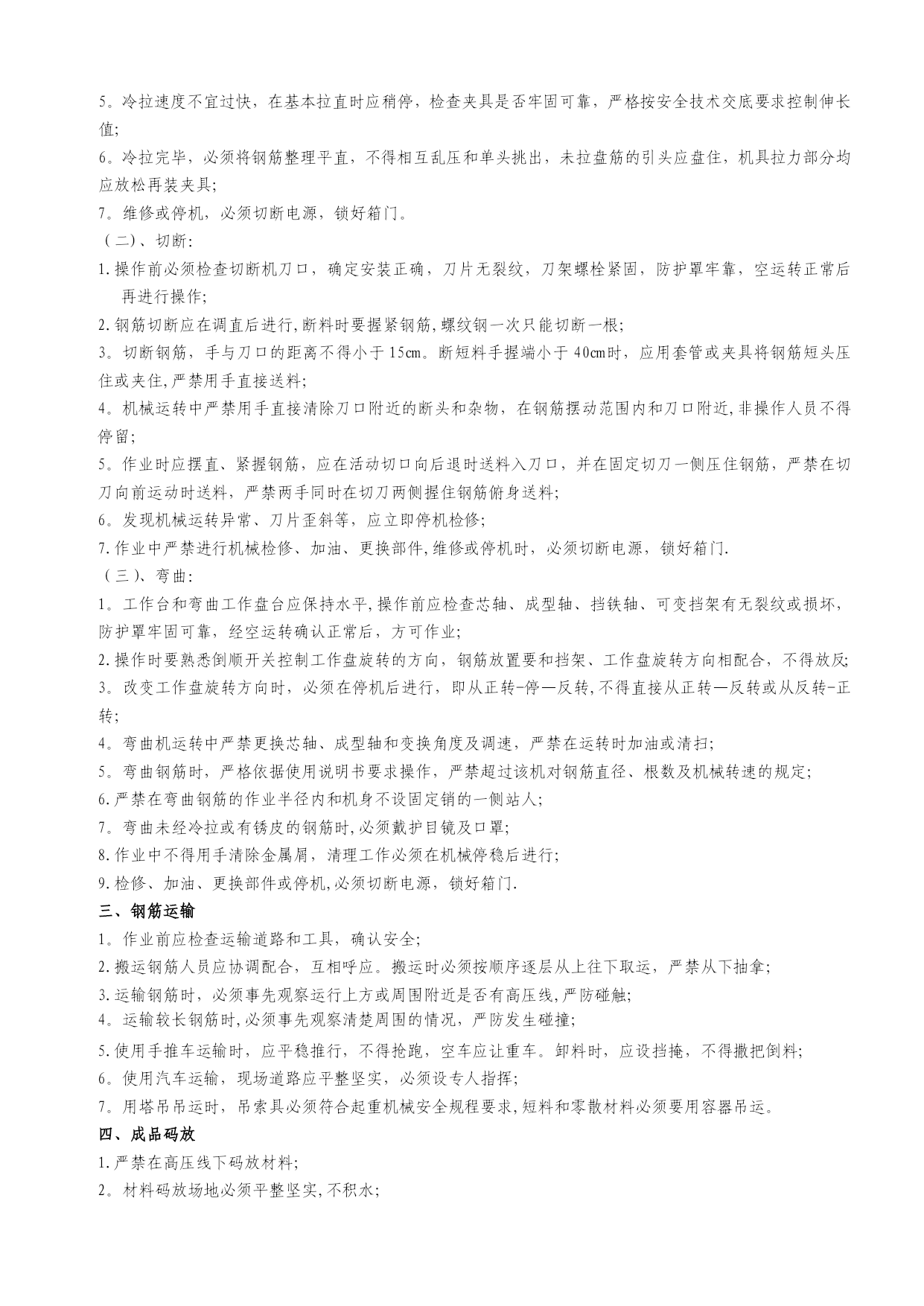 5。冷拉速度不宜过快，在基本拉直时应稍停，检查夹具是否牢固可靠，严格按安全技术交底要求控制伸长值;

6。冷拉完毕，必须将钢筋整理平直，不得相互乱压和单头挑出，未拉盘筋的引头应盘住，机具拉力部分均应放松再装夹具;

7。维修或停机，必须切断电源，锁好箱门。

（二）、切断:

1.操作前必须检查切断机刀口，确定安装正确，刀片无裂纹，刀架螺栓紧固，防护罩牢靠，空运转正常后再进行操作;

2.钢筋切断应在调直后进行,断料时要握紧钢筋,螺纹钢一次只能切断一根;

3。切断钢筋，手与刀口的距离不得小于15cm。断短料手握端小于40cm时，应用套管或夹具将钢筋短头压住或夹住,严禁用手直接送料;

4。机械运转中严禁用手直接清除刀口附近的断头和杂物，在钢筋摆动范围内和刀口附近,非操作人员不得停留;

5。作业时应摆直、紧握钢筋，应在活动切口向后退时送料入刀口，并在固定切刀一侧压住钢筋，严禁在切刀向前运动时送料，严禁两手同时在切刀两侧握住钢筋俯身送料;

6。发现机械运转异常、刀片歪斜等，应立即停机检修;

7.作业中严禁进行机械检修、加油、更换部件,维修或停机时，必须切断电源，锁好箱门.

（三）、弯曲:

1。工作台和弯曲工作盘台应保持水平,操作前应检查芯轴、成型轴、挡铁轴、可变挡架有无裂纹或损坏，防护罩牢固可靠，经空运转确认正常后，方可作业;

2.操作时要熟悉倒顺开关控制工作盘旋转的方向，钢筋放置要和挡架、工作盘旋转方向相配合，不得放反;

3。改变工作盘旋转方向时，必须在停机后进行，即从正转-停—反转,不得直接从正转—反转或从反转-正转;

4。弯曲机运转中严禁更换芯轴、成型轴和变换角度及调速，严禁在运转时加油或清扫;

5。弯曲钢筋时，严格依据使用说明书要求操作，严禁超过该机对钢筋直径、根数及机械转速的规定;

6.严禁在弯曲钢筋的作业半径内和机身不设固定销的一侧站人;

7。弯曲未经冷拉或有锈皮的钢筋时,必须戴护目镜及口罩;

8.作业中不得用手清除金属屑，清理工作必须在机械停稳后进行;

9.检修、加油、更换部件或停机,必须切断电源，锁好箱门.

三、钢筋运输

1。作业前应检查运输道路和工具，确认安全;

2.搬运钢筋人员应协调配合，互相呼应。搬运时必须按顺序逐层从上往下取运，严禁从下抽拿;

3.运输钢筋时，必须事先观察运行上方或周围附近是否有高压线,严防碰触;

4。运输较长钢筋时,必须事先观察清楚周围的情况，严防发生碰撞;

5.使用手推车运输时，应平稳推行，不得抢跑，空车应让重车。卸料时，应设挡掩，不得撒把倒料;

6。使用汽车运输，现场道路应平整坚实，必须设专人指挥;

7。用塔吊吊运时，吊索具必须符合起重机械安全规程要求,短料和零散材料必须要用容器吊运。

四、成品码放

1.严禁在高压线下码放材料;

2。材料码放场地必须平整坚实,不积水;